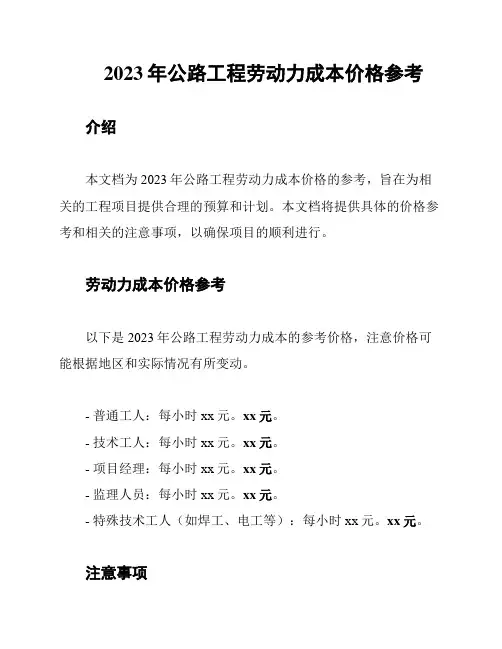 2023 年公路工程劳动力成本价格参考

介绍

本文档为 2023 年公路工程劳动力成本价格的参考，旨在为相关的工程项目提供合理的预算和计划。本文档将提供具体的价格参考和相关的注意事项，以确保项目的顺利进行。

劳动力成本价格参考

以下是 2023 年公路工程劳动力成本的参考价格，注意价格可能根据地区和实际情况有所变动。

- 普通工人：每小时 xx 元。xx 元。
- 技术工人：每小时 xx 元。xx 元。
- 项目经理：每小时 xx 元。xx 元。
- 监理人员：每小时 xx 元。xx 元。
- 特殊技术工人（如焊工、电工等）：每小时 xx 元。xx 元。

注意事项